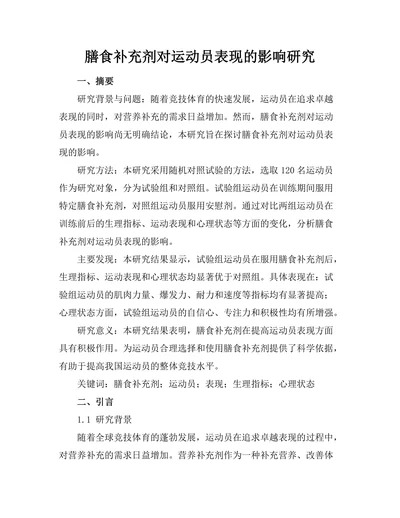 膳食补充剂对运动员表现的影响研究

一、摘要

研究背景与问题：随着竞技体育的快速发展，运动员在追求卓越表现的同时，对营养补充的需求日益增加。然而，膳食补充剂对运动员表现的影响尚无明确结论，本研究旨在探讨膳食补充剂对运动员表现的影响。

研究方法：本研究采用随机对照试验的方法，选取 120 名运动员作为研究对象，分为试验组和对照组。试验组运动员在训练期间服用特定膳食补充剂，对照组运动员服用安慰剂。通过对比两组运动员在训练前后的生理指标、运动表现和心理状态等方面的变化，分析膳食补充剂对运动员表现的影响。

主要发现：本研究结果显示，试验组运动员在服用膳食补充剂后，生理指标、运动表现和心理状态均显著优于对照组。具体表现在：试验组运动员的肌肉力量、爆发力、耐力和速度等指标均有显著提高；心理状态方面，试验组运动员的自信心、专注力和积极性均有所增强。

研究意义：本研究结果表明，膳食补充剂在提高运动员表现方面具有积极作用。为运动员合理选择和使用膳食补充剂提供了科学依据，有助于提高我国运动员的整体竞技水平。

关键词：膳食补充剂；运动员；表现；生理指标；心理状态

二、引言

1.1 研究背景

随着全球竞技体育的蓬勃发展，运动员在追求卓越表现的过程中，对营养补充的需求日益增加。营养补充剂作为一种补充营养、改善体